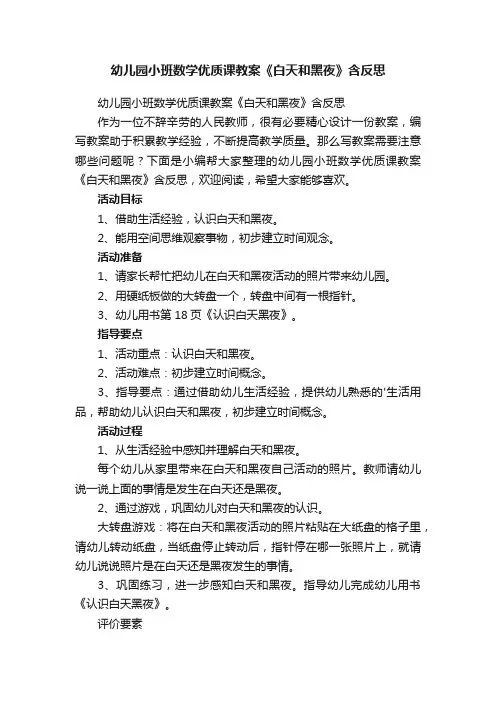 幼儿园小班数学优质课教案《白天和黑夜》含反思

幼儿园小班数学优质课教案《白天和黑夜》含反思

作为一位不辞辛劳的人民教师，很有必要精心设计一份教案，编写教案助于积累教学经验，不断提高教学质量。那么写教案需要注意哪些问题呢？下面是小编帮大家整理的幼儿园小班数学优质课教案《白天和黑夜》含反思，欢迎阅读，希望大家能够喜欢。

活动目标

1、借助生活经验，认识白天和黑夜。

2、能用空间思维观察事物，初步建立时间观念。

活动准备

1、请家长帮忙把幼儿在白天和黑夜活动的照片带来幼儿园。

2、用硬纸板做的大转盘一个，转盘中间有一根指针。

3、幼儿用书第 18 页《认识白天黑夜》。

指导要点

1、活动重点：认识白天和黑夜。

2、活动难点：初步建立时间概念。

3、指导要点：通过借助幼儿生活经验，提供幼儿熟悉的'生活用品，帮助幼儿认识白天和黑夜，初步建立时间概念。

活动过程

1、从生活经验中感知并理解白天和黑夜。

每个幼儿从家里带来在白天和黑夜自己活动的照片。教师请幼儿说一说上面的事情是发生在白天还是黑夜。

2、通过游戏，巩固幼儿对白天和黑夜的认识。

大转盘游戏：将在白天和黑夜活动的照片粘贴在大纸盘的格子里，请幼儿转动纸盘，当纸盘停止转动后，指针停在哪一张照片上，就请幼儿说说照片是在白天还是黑夜发生的事情。

3、巩固练习，进一步感知白天和黑夜。指导幼儿完成幼儿用书《认识白天黑夜》。

评价要素